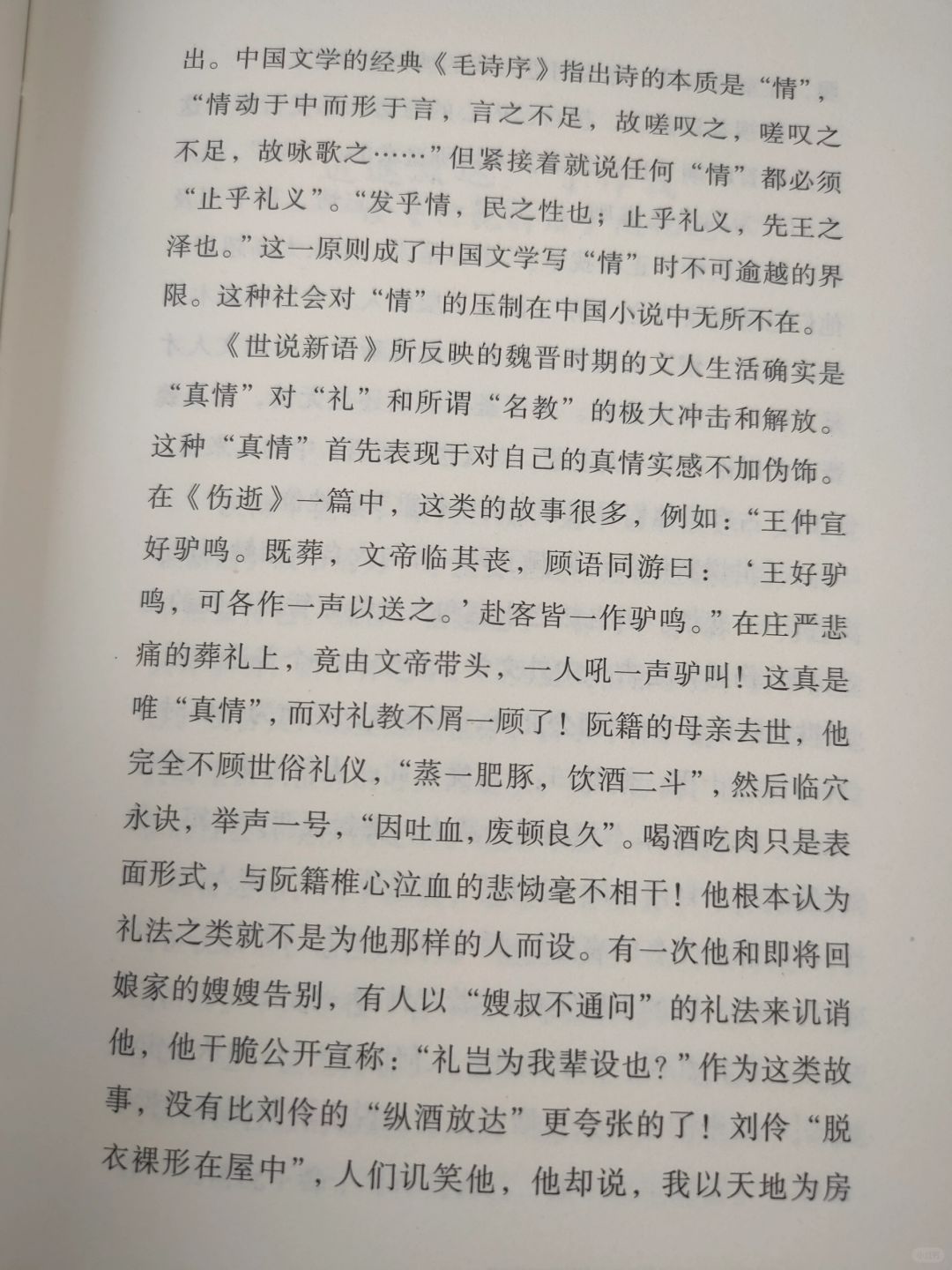 出。中国文学的经典《毛诗序》指出诗的本质是“情”，“情动于中而形于言，言之不足，故嗟叹之，嗟叹之不足，故咏歌之……”但紧接着就说任何“情”都必须“止乎礼义”。“发乎情，民之性也；止乎礼义，先王之泽也。”这一原则成了中国文学写“情”时不可逾越的界限。这种社会对“情”的压制在中国小说中无所不在。

《世说新语》所反映的魏晋时期的文人生活确实是“真情”对“礼”和所谓“名教”的极大冲击和解放。这种“真情”首先表现于对自己的真情实感不加伪饰。在《伤逝》一篇中，这类的故事很多，例如：“王仲宣好驴鸣。既葬，文帝临其丧，顾语同游曰：‘王好驴鸣，可各作一声以送之。’赴客皆一作驴鸣。”在庄严悲痛的葬礼上，竟由文帝带头，一人吼一声驴叫！这真是唯“真情”，而对礼教不屑一顾了！阮籍的母亲去世，他完全不顾世俗礼仪，“蒸一肥豚，饮酒二斗”，然后临穴永诀，举声一号，“因吐血，废顿良久”。喝酒吃肉只是表面形式，与阮籍椎心泣血的悲恸毫不相干！他根本认为礼法之类就不是为他那样的人而设。有一次他和即将回娘家的嫂嫂告别，有人以“嫂叔不通问”的礼法来讥诮他，他干脆公开宣称：“礼岂为我辈设也？”作为这类故事，没有比刘伶的“纵酒放达”更夸张的了！刘伶“脱衣裸形在屋中”，人们讥笑他，他却说，我以天地为房